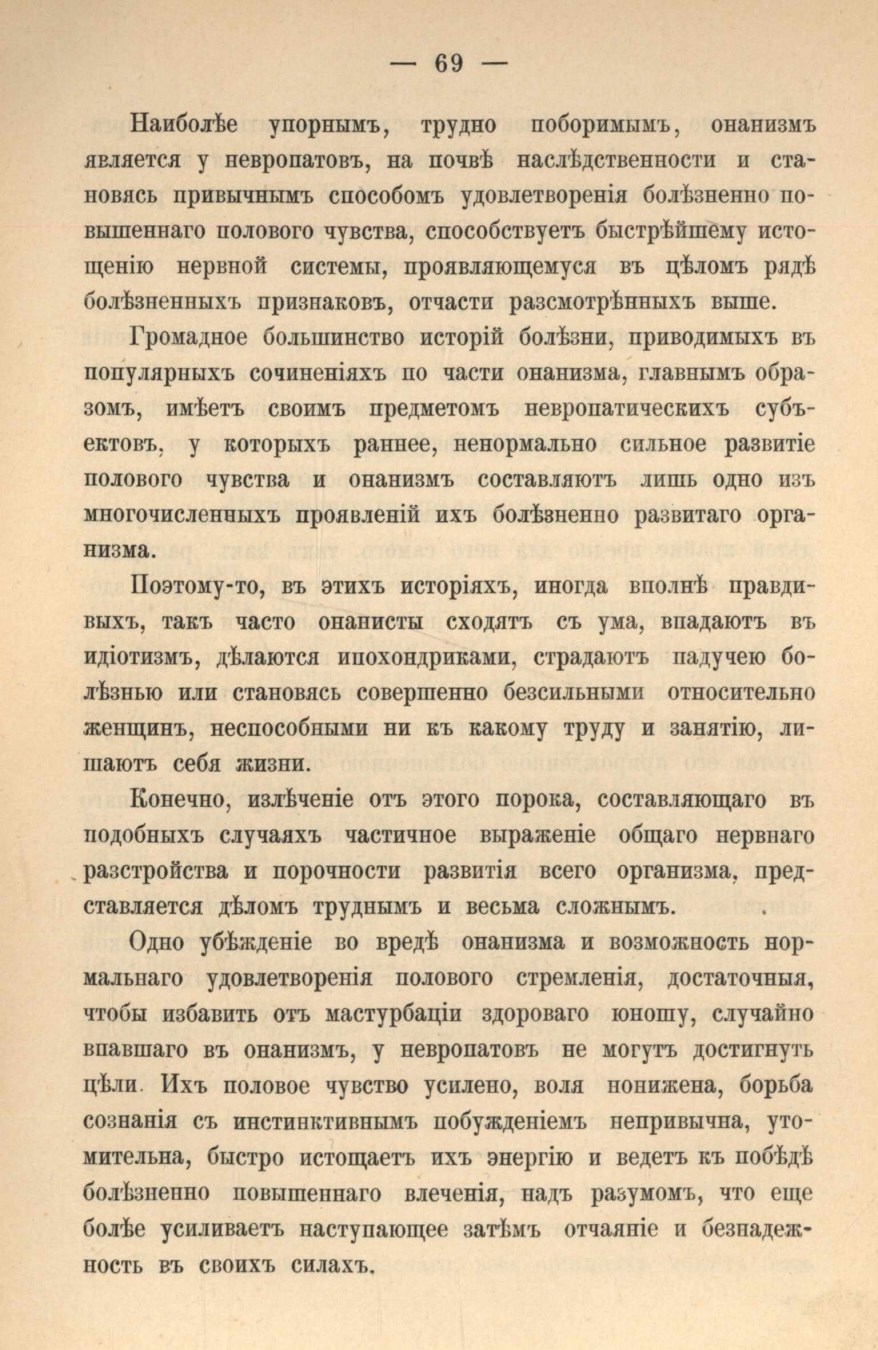 — 69 —

Наиболѣе упорнымъ, трудно поборимымъ, онанизмъ является у невропатовъ, на почвѣ наслѣдственности и становясь привычнымъ способомъ удовлетворенія болѣзненно повышеннаго полового чувства, способствуетъ быстрѣйшему истощенію нервной системы, проявляющемуся въ цѣломъ рядѣ болѣзненныхъ признаковъ, отчасти разсмотрѣнныхъ выше.

Громадное большинство исторій болѣзни, приводимыхъ въ популярныхъ сочиненіяхъ по части онанизма, главнымъ образомъ, имѣетъ своимъ предметомъ невропатическихъ субъектовъ, у которыхъ раннее, ненормально сильное развитіе полового чувства и онанизмъ составляютъ лишь одно изъ многочисленныхъ проявленій ихъ болѣзненно развитаго организма.

Поэтому-то, въ этихъ исторіяхъ, иногда вполнѣ правдивыхъ, такъ часто онанисты сходятъ съ ума, впадаютъ въ идіотизмъ, дѣлаются ипохондриками, страдаютъ падучею болѣзнью или становясь совершенно безсильными относительно женщинъ, неспособными ни къ какому труду и занятію, лишаютъ себя жизни.

Конечно, излѣченіе отъ этого порока, составляющаго въ подобныхъ случаяхъ частичное выраженіе общаго нервнаго разстройства и порочности развитія всего организма, представляется дѣломъ труднымъ и весьма сложнымъ.

Одно убѣжденіе во вредѣ онанизма и возможность нормальнаго удовлетворенія полового стремленія, достаточныя, чтобы избавить отъ мастурбаціи здороваго юношу, случайно впавшаго въ онанизмъ, у невропатовъ не могутъ достигнуть цѣли. Ихъ половое чувство усилено, воля понижена, борьба сознанія съ инстинктивнымъ побужденіемъ непривычна, утомительна, быстро истощаетъ ихъ энергію и ведетъ къ побѣдѣ болѣзненно повышеннаго влеченія, надъ разумомъ, что еще болѣе усиливаетъ наступающее затѣмъ отчаяніе и безнадежность въ своихъ силахъ.